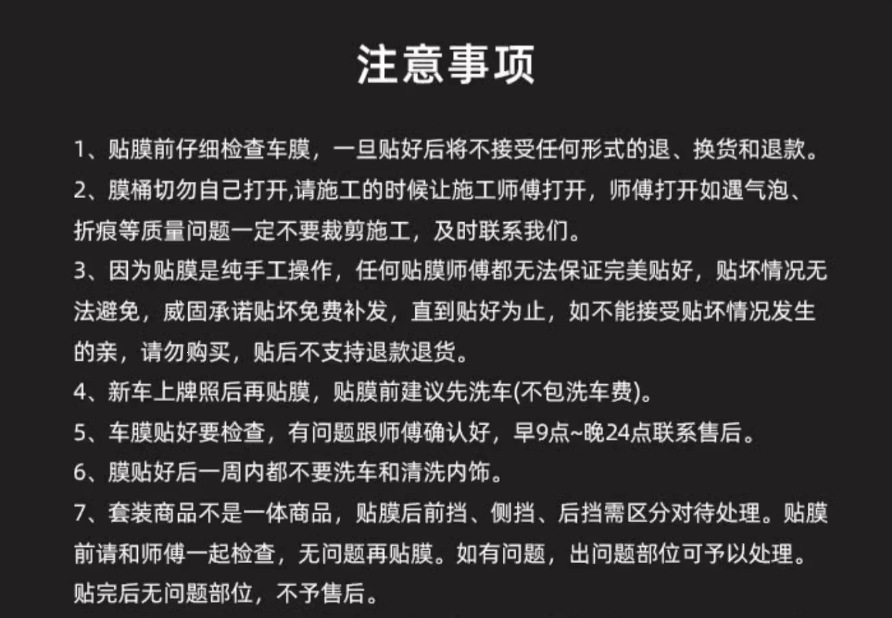 注意事项

1、贴膜前仔细检查车膜，一旦贴好后将不接受任何形式的退、换货和退款。

2、膜桶切勿自己打开,请施工的时候让施工师傅打开，师傅打开如遇气泡、折痕等质量问题一定不要裁剪施工，及时联系我们。

3、因为贴膜是纯手工操作，任何贴膜师傅都无法保证完美贴好，贴坏情况无法避免，威固承诺贴坏免费补发，直到贴好为止，如不能接受贴坏情况发生的亲，请勿购买，贴后不支持退款退货。

4、新车上牌照后再贴膜，贴膜前建议先洗车(不包洗车费)。

5、车膜贴好要检查，有问题跟师傅确认好，早9点~晚24点联系售后。

6、膜贴好后一周内都不要洗车和清洗内饰。

7、套装商品不是一体商品，贴膜后前挡、侧挡、后挡需区分对待处理。贴膜前请和师傅一起检查，无问题再贴膜。如有问题，出问题部位可予以处理。贴完后无问题部位，不予售后。